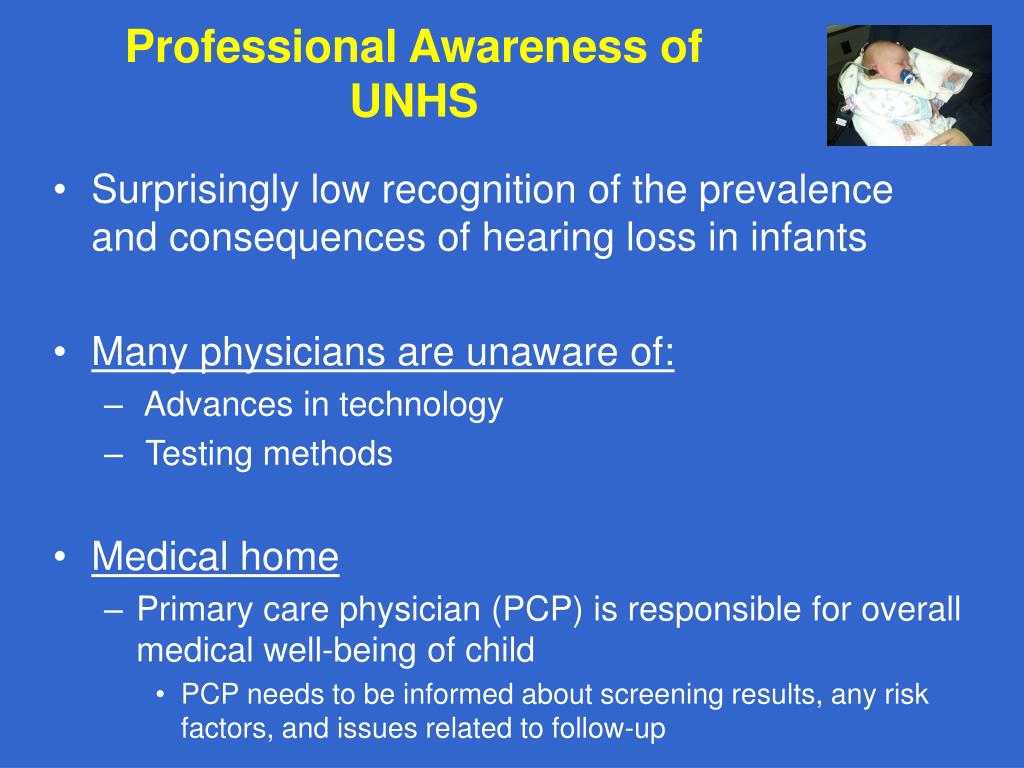 Professional Awareness of UNHS

• Surprisingly low recognition of the prevalence and consequences of hearing loss in infants

• Many physicians are unaware of:
– Advances in technology
– Testing methods

• Medical home
– Primary care physician (PCP) is responsible for overall medical well-being of child
• PCP needs to be informed about screening results, any risk factors, and issues related to follow-up